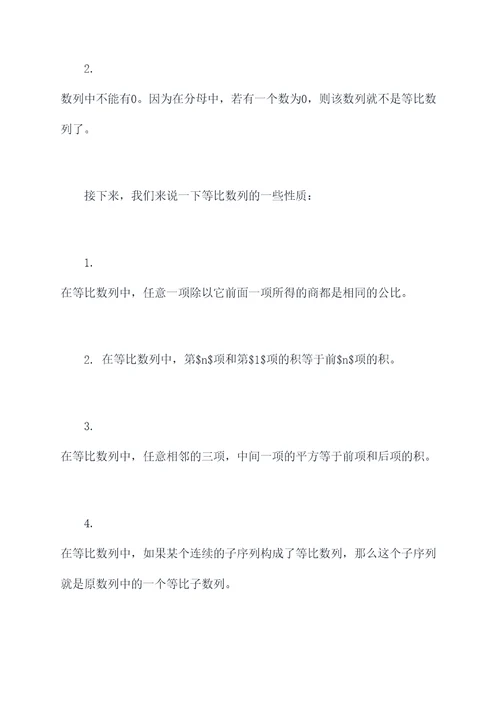 2.

数列中不能有0。因为在分母中，若有一个数为0，则该数列就不是等比数列了。

接下来，我们来说一下等比数列的一些性质：

1.

在等比数列中，任意一项除以它前面一项所得的商都是相同的公比。

2. 在等比数列中，第\$n\$项和第\$1\$项的积等于前\$n\$项的积。

3.

在等比数列中，任意相邻的三项，中间一项的平方等于前项和后项的积。

4.

在等比数列中，如果某个连续的子序列构成了等比数列，那么这个子序列就是原数列中的一个等比子数列。